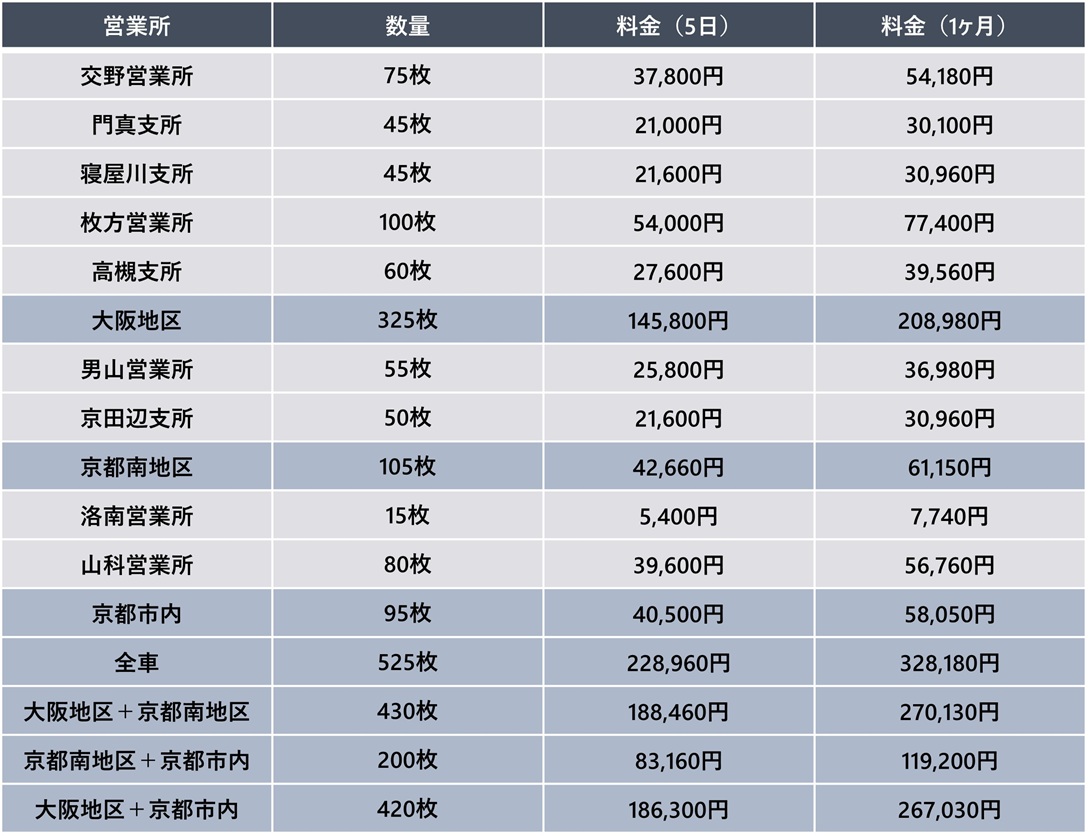 | 営業所 | 数量 | 料金（5日） | 料金（1ヶ月） |
|---|---|---|---|
| 交野営業所 | 75枚 | 37,800円 | 54,180円 |
| 門真支所 | 45枚 | 21,000円 | 30,100円 |
| 寝屋川支所 | 45枚 | 21,600円 | 30,960円 |
| 枚方営業所 | 100枚 | 54,000円 | 77,400円 |
| 高槻支所 | 60枚 | 27,600円 | 39,560円 |
| 大阪地区 | 325枚 | 145,800円 | 208,980円 |
| 男山営業所 | 55枚 | 25,800円 | 36,980円 |
| 京田辺支所 | 50枚 | 21,600円 | 30,960円 |
| 京都南地区 | 105枚 | 42,660円 | 61,150円 |
| 洛南営業所 | 15枚 | 5,400円 | 7,740円 |
| 山科営業所 | 80枚 | 39,600円 | 56,760円 |
| 京都市内 | 95枚 | 40,500円 | 58,050円 |
| 全車 | 525枚 | 228,960円 | 328,180円 |
| 大阪地区＋京都南地区 | 430枚 | 188,460円 | 270,130円 |
| 京都南地区＋京都市内 | 200枚 | 83,160円 | 119,200円 |
| 大阪地区＋京都市内 | 420枚 | 186,300円 | 267,030円 |